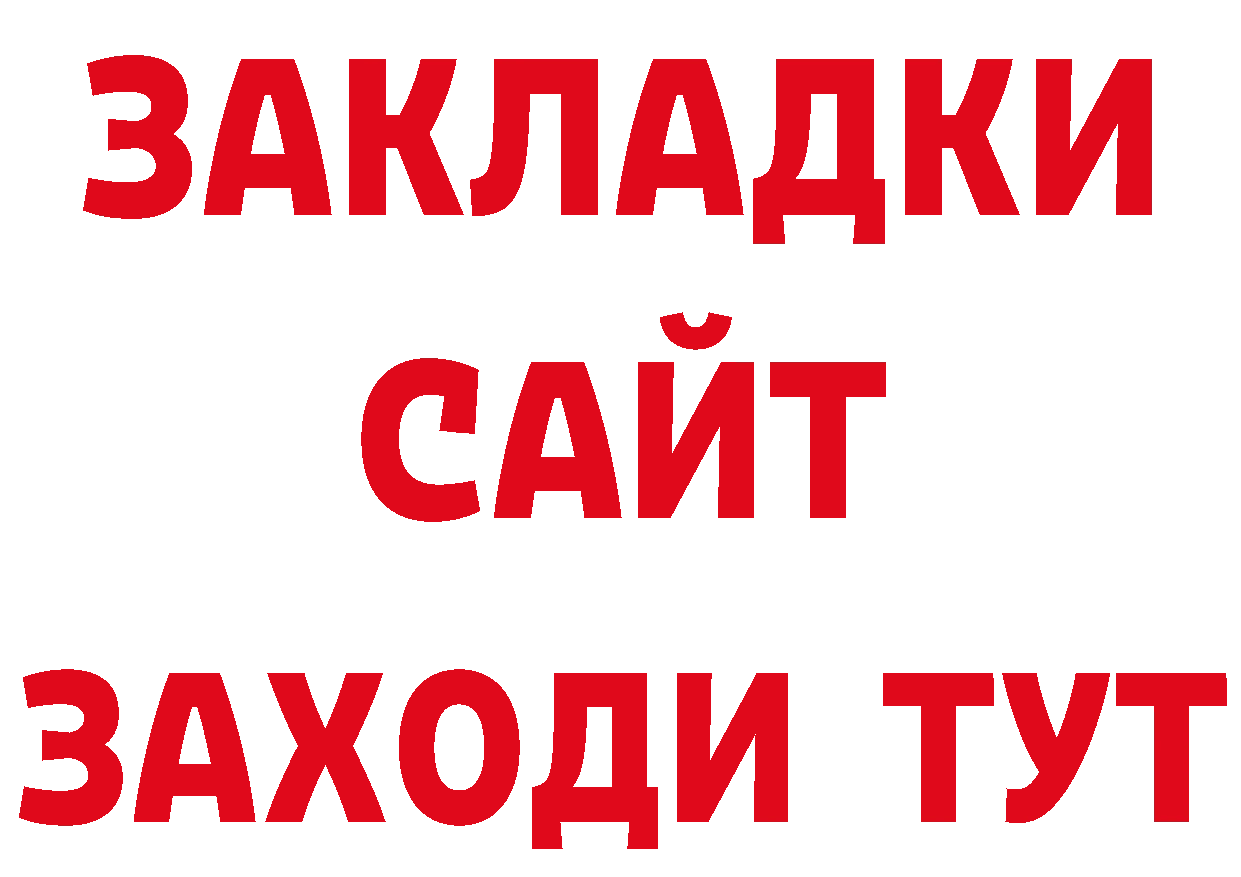 ЗАКЛАДКИ
САЙТ
ЗАХОДИ ТУТ